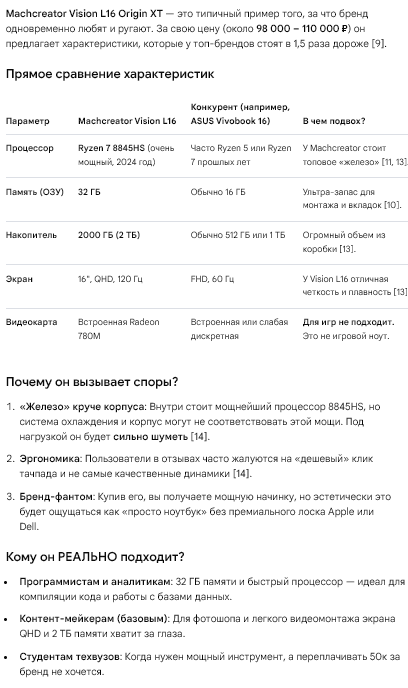 Machcreator Vision L16 Origin XT — это типичный пример того, за что бренд одновременно любят и ругают. За свою цену (около 98 000 – 110 000 ₽) он предлагает характеристики, которые у топ-брендов стоят в 1,5 раза дороже [9].

Прямое сравнение характеристик

| Параметр | Machcreator Vision L16 | Конкурент (например, ASUS Vivobook 16) | В чем подвох? |
|---|---|---|---|
| Процессор | Ryzen 7 8845HS (очень мощный, 2024 год) | Часто Ryzen 5 или Ryzen 7 прошлых лет | У Machcreator стоит топовое «железо» [11, 13]. |
| Память (ОЗУ) | 32 ГБ | Обычно 16 ГБ | Ультра-запас для монтажа и вкладок [10]. |
| Накопитель | 2000 ГБ (2 ТБ) | Обычно 512 ГБ или 1 ТБ | Огромный объем из коробки [13]. |
| Экран | 16", QHD, 120 Гц | FHD, 60 Гц | У Vision L16 отличная четкость и плавность [13] |
| Видеокарта | Встроенная Radeon 780M | Встроенная или слабая дискретная | Для игр не подходит. Это не игровой ноут. |

Почему он вызывает споры?

1. «Железо» круче корпуса: Внутри стоит мощнейший процессор 8845HS, но система охлаждения и корпус могут не соответствовать этой мощи. Под нагрузкой он будет сильно шуметь [14].

2. Эргономика: Пользователи в отзывах часто жалуются на «дешевый» клик тачпада и не самые качественные динамики [14].

3. Бренд-фантом: Купив его, вы получаете мощную начинку, но эстетически это будет ощущаться как «просто ноутбук» без премиального лоска Apple или Dell.

Кому он РЕАЛЬНО подходит?

• Программистам и аналитикам: 32 ГБ памяти и быстрый процессор — идеал для компиляции кода и работы с базами данных.

• Контент-мейкерам (базовым): Для фотошопа и легкого видеомонтажа экрана QHD и 2 ТБ памяти хватит за глаза.

• Студентам техвузов: Когда нужен мощный инструмент, а переплачивать 50к за бренд не хочется.